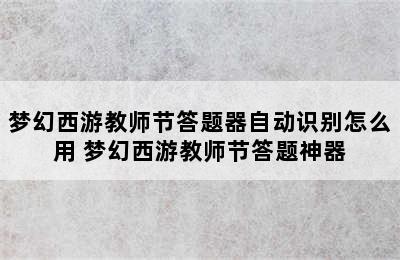 梦幻西游教师节答题器自动识别怎么用 梦幻西游教师节答题神器